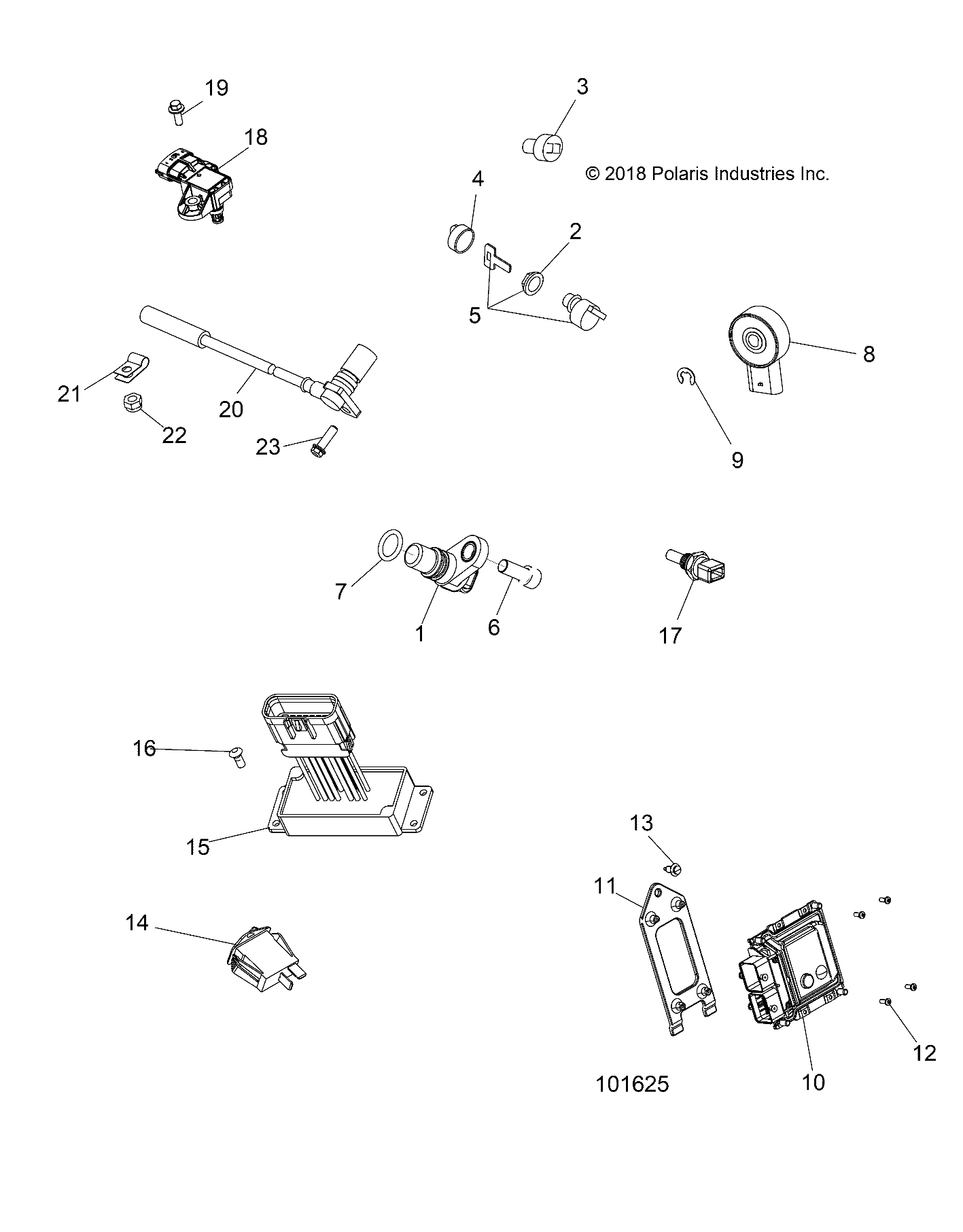 19
3
18
© 2018 Polaris Industries Inc.
4
2
5
8
21
20
22
23
9
7
1
6
17
16
15
13
11
14
12
101625
10